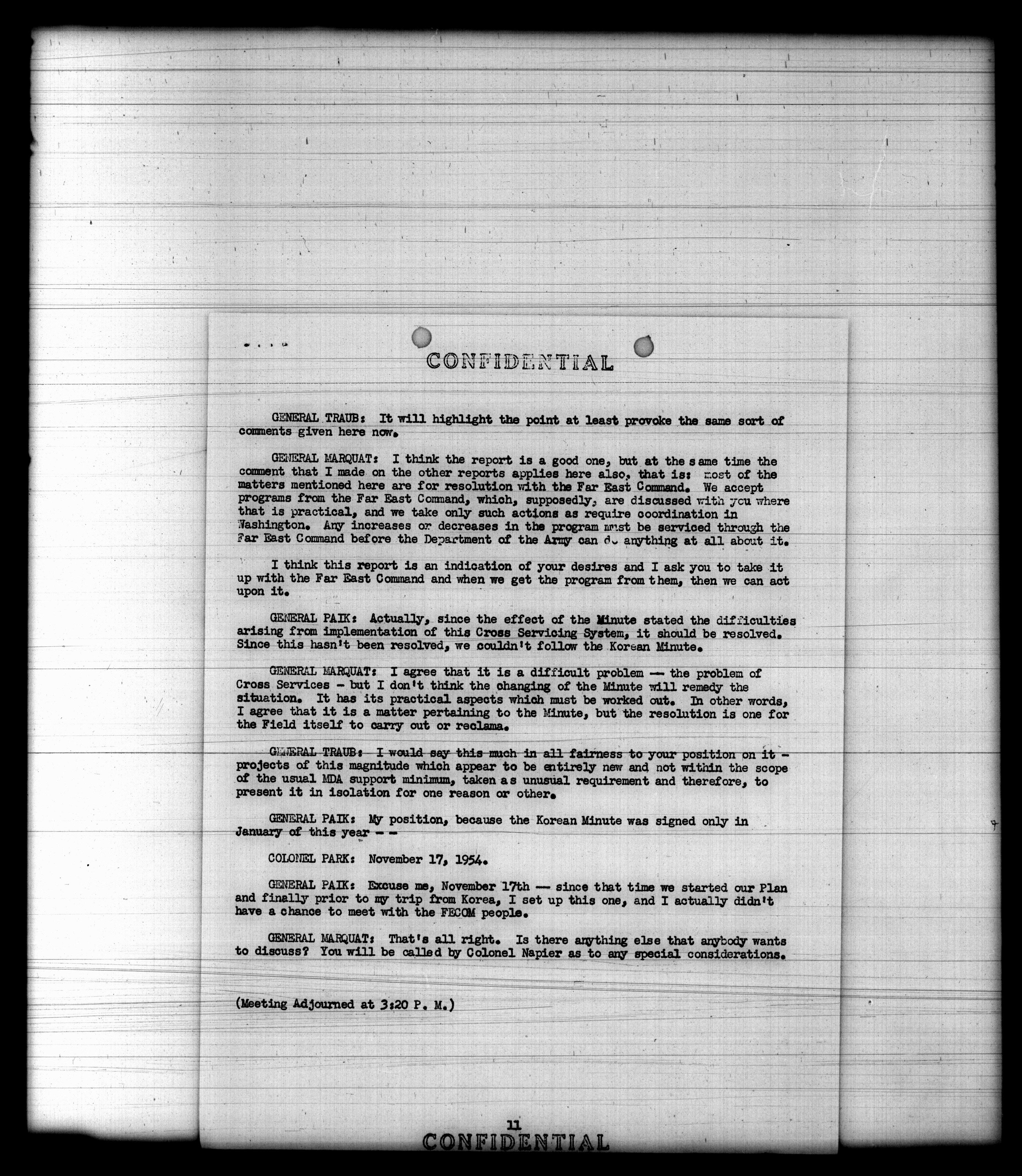 CONFIDENTIAL

GENERAL TRAUB: It will highlight the point at least provoke the same sort of comments given here now.

GENERAL MARQUAT: I think the report is a good one, but at the same time the comment that I made on the other reports applies here also, that is: most of the matters mentioned here are for resolution with the Far East Command. We accept programs from the Far East Command, which, supposedly, are discussed with you where that is practical, and we take only such actions as require coordination in Washington. Any increases or decreases in the program must be serviced through the Far East Command before the Department of the Army can do anything at all about it.

I think this report is an indication of your desires and I ask you to take it up with the Far East Command and when we get the program from them, then we can act upon it.

GENERAL PAIK: Actually, since the effect of the Minute stated the difficulties arising from implementation of this Cross Servicing System, it should be resolved. Since this hasn't been resolved, we couldn't follow the Korean Minute.

GENERAL MARQUAT: I agree that it is a difficult problem -- the problem of Cross Services - but I don't think the changing of the Minute will remedy the situation. It has its practical aspects which must be worked out. In other words, I agree that it is a matter pertaining to the Minute, but the resolution is one for the Field itself to carry out or reclama.

GENERAL TRAUB: I would say this much in all fairness to your position on it - projects of this magnitude which appear to be entirely new and not within the scope of the usual MDA support minimum, taken as unusual requirement and therefore, to present it in isolation for one reason or other.

GENERAL PAIK: My position, because the Korean Minute was signed only in January of this year - -

COLONEL PARK: November 17, 1954.

GENERAL PAIK: Excuse me, November 17th -- since that time we started our Plan and finally prior to my trip from Korea, I set up this one, and I actually didn't have a chance to meet with the FECOM people.

GENERAL MARQUAT: That's all right. Is there anything else that anybody wants to discuss? You will be called by Colonel Napier as to any special considerations.

(Meeting Adjourned at 3:20 P. M.)

11
CONFIDENTIAL